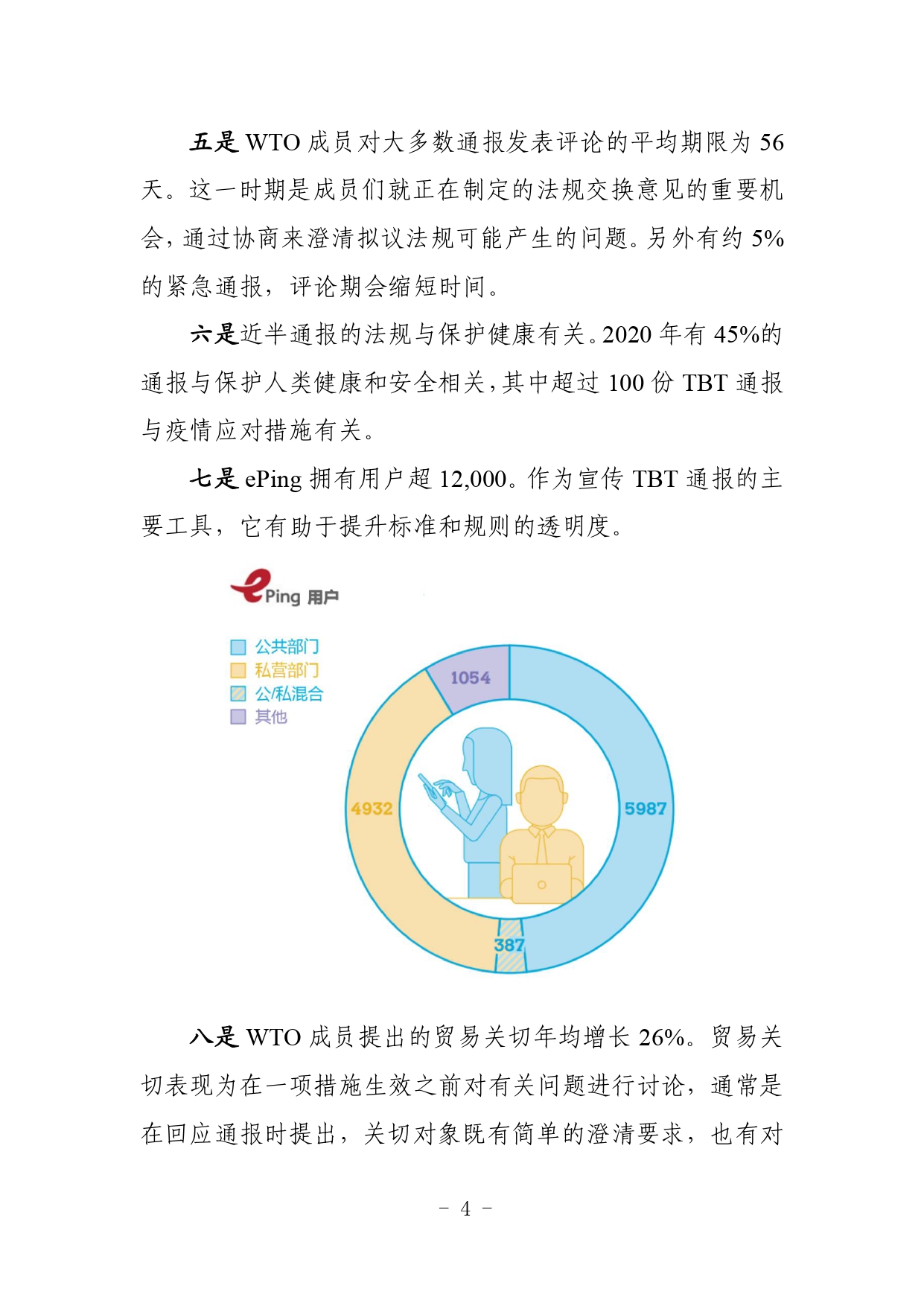 五是 WTO 成员对大多数通报发表评论的平均期限为 56 天。这一时期是成员们就正在制定的法规交换意见的重要机会，通过协商来澄清拟议法规可能产生的问题。另外有约 5% 的紧急通报，评论期会缩短时间。

六是近半通报的法规与保护健康有关。2020 年有 45%的通报与保护人类健康和安全相关，其中超过 100 份 TBT 通报与疫情应对措施有关。

七是 ePing 拥有用户超 12,000。作为宣传 TBT 通报的主要工具，它有助于提升标准和规则的透明度。

ePing 用户

公共部门
私营部门
公/私混合
其他

1054
4932
5987
387

八是 WTO 成员提出的贸易关切年均增长 26%。贸易关切表现为在一项措施生效之前对有关问题进行讨论，通常是在回应通报时提出，关切对象既有简单的澄清要求，也有对

- 4 -